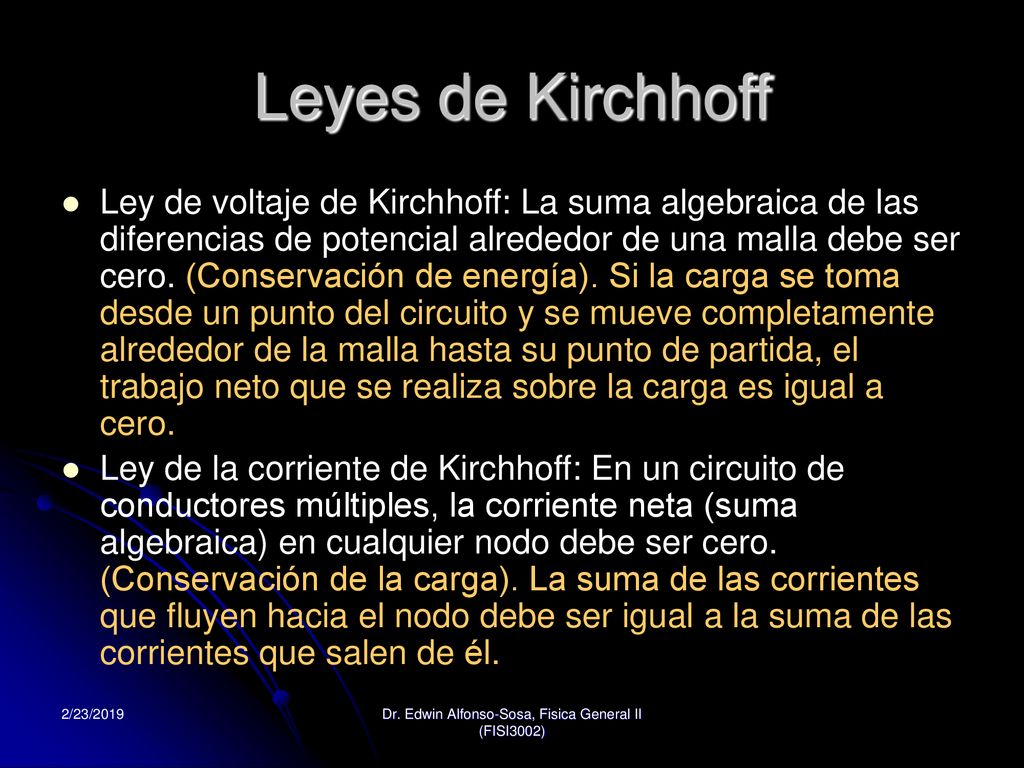 Leyes de Kirchhoff

Ley de voltaje de Kirchhoff: La suma algebraica de las diferencias de potencial alrededor de una malla debe ser cero. (Conservación de energía). Si la carga se toma desde un punto del circuito y se mueve completamente alrededor de la malla hasta su punto de partida, el trabajo neto que se realiza sobre la carga es igual a cero.

Ley de la corriente de Kirchhoff: En un circuito de conductores múltiples, la corriente neta (suma algebraica) en cualquier nodo debe ser cero. (Conservación de la carga). La suma de las corrientes que fluyen hacia el nodo debe ser igual a la suma de las corrientes que salen de él.

2/23/2019

Dr. Edwin Alfonso-Sosa, Fisica General II (FISI3002)